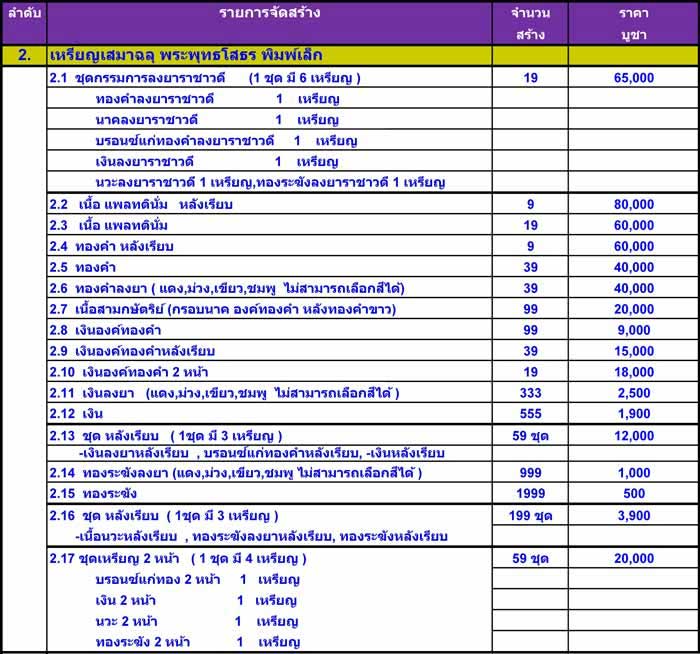 | ลำดับ | รายการจัดสร้าง | จำนวนสร้าง | ราคาบูชา |
|---|---|---|---|
| 2. | เหรียญเสมาฉลุ พระพุทธโสธร พิมพ์เล็ก | | |
| | 2.1 ชุดกรรมการลงยาราชาวดี (1 ชุด มี 6 เหรียญ ) | 19 | 65,000 |
| | ทองคำลงยาราชาวดี 1 เหรียญ | | |
| | นาคลงยาราชาวดี 1 เหรียญ | | |
| | บรอนซ์แก่ทองคำลงยาราชาวดี 1 เหรียญ | | |
| | เงินลงยาราชาวดี 1 เหรียญ | | |
| | นวะลงยาราชาวดี 1 เหรียญ,ทองระฆังลงยาราชาวดี 1 เหรียญ | | |
| | 2.2 เนื้อ แพลทตินั่ม หลังเรียบ | 9 | 80,000 |
| | 2.3 เนื้อ แพลทตินั่ม | 19 | 60,000 |
| | 2.4 ทองคำ หลังเรียบ | 9 | 60,000 |
| | 2.5 ทองคำ | 39 | 40,000 |
| | 2.6 ทองคำลงยา ( แดง,ม่วง,เขียว,ชมพู ไม่สามารถเลือกสีได้) | 39 | 40,000 |
| | 2.7 เนื้อสามกษัตริย์ (กรอบนาค องค์ทองคำ หลังทองคำขาว) | 99 | 20,000 |
| | 2.8 เงินองค์ทองคำ | 99 | 9,000 |
| | 2.9 เงินองค์ทองคำหลังเรียบ | 39 | 15,000 |
| | 2.10 เงินองค์ทองคำ 2 หน้า | 19 | 18,000 |
| | 2.11 เงินลงยา (แดง,ม่วง,เขียว,ชมพู ไม่สามารถเลือกสีได้ ) | 333 | 2,500 |
| | 2.12 เงิน | 555 | 1,900 |
| | 2.13 ชุด หลังเรียบ ( 1ชุด มี 3 เหรียญ ) | 59 ชุด | 12,000 |
| | -เงินลงยาหลังเรียบ , บรอนซ์แก่ทองคำหลังเรียบ, -เงินหลังเรียบ | | |
| | 2.14 ทองระฆังลงยา (แดง,ม่วง,เขียว,ชมพู ไม่สามารถเลือกสีได้ ) | 999 | 1,000 |
| | 2.15 ทองระฆัง | 1999 | 500 |
| | 2.16 ชุด หลังเรียบ ( 1ชุด มี 3 เหรียญ ) | 199 ชุด | 3,900 |
| | -เนื้อนวะหลังเรียบ , ทองระฆังลงยาหลังเรียบ, ทองระฆังหลังเรียบ | | |
| | 2.17 ชุดเหรียญ 2 หน้า ( 1 ชุด มี 4 เหรียญ ) | 59 ชุด | 20,000 |
| | บรอนซ์แก่ทอง 2 หน้า 1 เหรียญ | | |
| | เงิน 2 หน้า 1 เหรียญ | | |
| | นวะ 2 หน้า 1 เหรียญ | | |
| | ทองระฆัง 2 หน้า 1 เหรียญ | | |